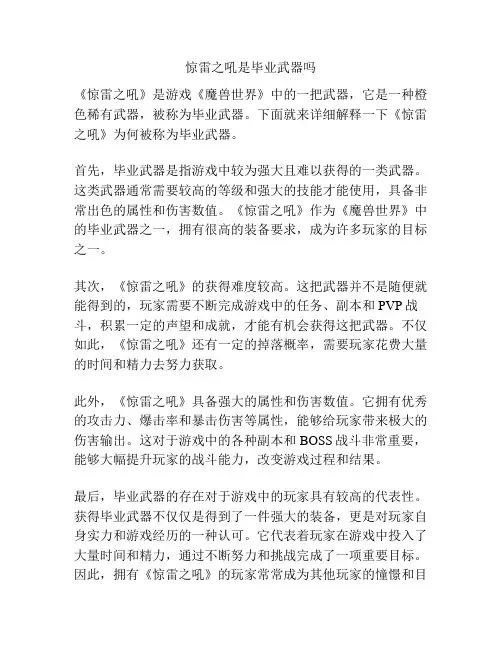 惊雷之吼是毕业武器吗

《惊雷之吼》是游戏《魔兽世界》中的一把武器，它是一种橙色稀有武器，被称为毕业武器。下面就来详细解释一下《惊雷之吼》为何被称为毕业武器。

首先，毕业武器是指游戏中较为强大且难以获得的一类武器。这类武器通常需要较高的等级和强大的技能才能使用，具备非常出色的属性和伤害数值。《惊雷之吼》作为《魔兽世界》中的毕业武器之一，拥有很高的装备要求，成为许多玩家的目标之一。

其次，《惊雷之吼》的获得难度较高。这把武器并不是随便就能得到的，玩家需要不断完成游戏中的任务、副本和PVP战斗，积累一定的声望和成就，才能有机会获得这把武器。不仅如此，《惊雷之吼》还有一定的掉落概率，需要玩家花费大量的时间和精力去努力获取。

此外，《惊雷之吼》具备强大的属性和伤害数值。它拥有优秀的攻击力、爆击率和暴击伤害等属性，能够给玩家带来极大的伤害输出。这对于游戏中的各种副本和BOSS战斗非常重要，能够大幅提升玩家的战斗能力，改变游戏过程和结果。

最后，毕业武器的存在对于游戏中的玩家具有较高的代表性。获得毕业武器不仅仅是得到了一件强大的装备，更是对玩家自身实力和游戏经历的一种认可。它代表着玩家在游戏中投入了大量时间和精力，通过不断努力和挑战完成了一项重要目标。因此，拥有《惊雷之吼》的玩家常常成为其他玩家的憧憬和目